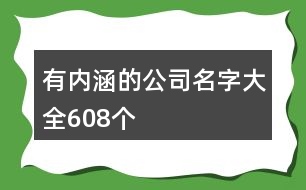 有内涵的公司名字大全608个